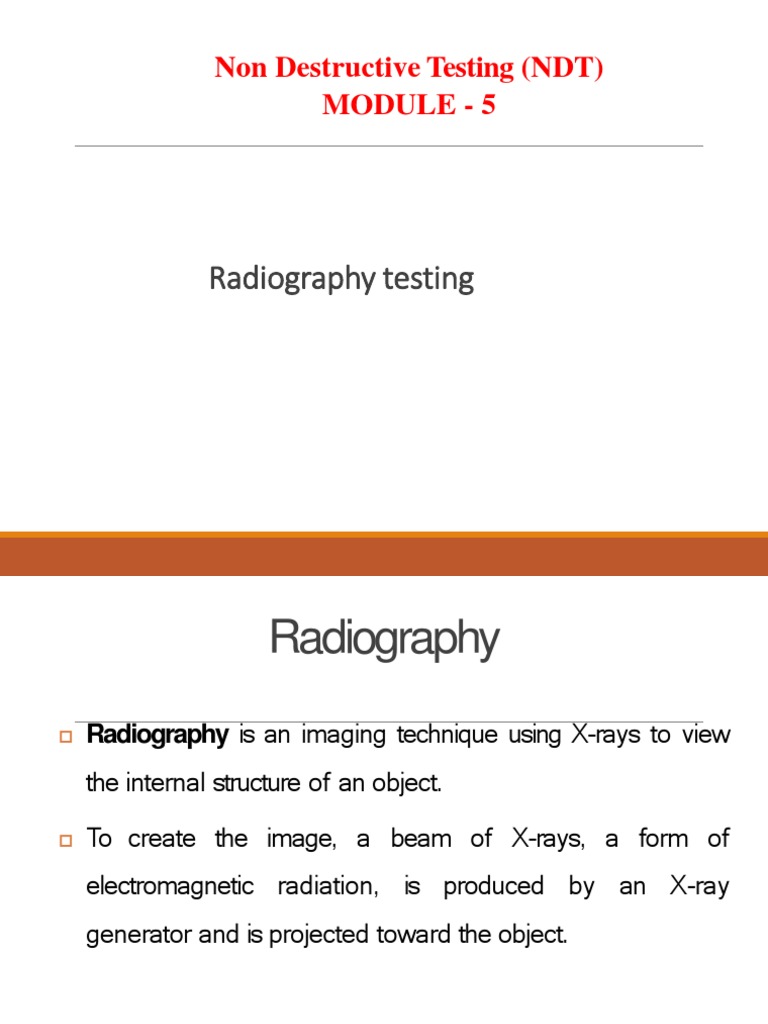 Non Destructive Testing (NDT)
MODULE - 5

Radiography testing

Radiography

Radiography is an imaging technique using X-rays to view the internal structure of an object.

To create the image, a beam of X-rays, a form of electromagnetic radiation, is produced by an X-ray generator and is projected toward the object.